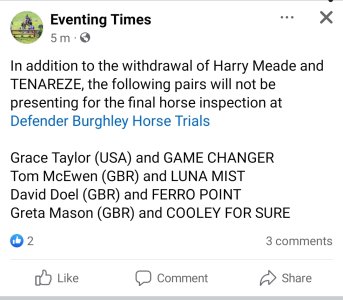 Eventing Times
5 m ·

In addition to the withdrawal of Harry Meade and TENAREZE, the following pairs will not be presenting for the final horse inspection at Defender Burghley Horse Trials

Grace Taylor (USA) and GAME CHANGER
Tom McEwen (GBR) and LUNA MIST
David Doel (GBR) and FERRO POINT
Greta Mason (GBR) and COOLEY FOR SURE

2
3 comments

Like
Comment
Share